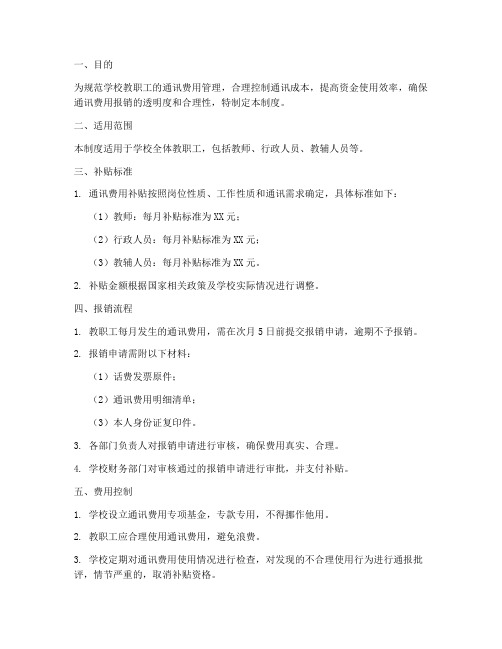 一、目的

为规范学校教职工的通讯费用管理，合理控制通讯成本，提高资金使用效率，确保通讯费用报销的透明度和合理性，特制定本制度。

二、适用范围

本制度适用于学校全体教职工，包括教师、行政人员、教辅人员等。

三、补贴标准

1. 通讯费用补贴按照岗位性质、工作性质和通讯需求确定，具体标准如下：

（1）教师：每月补贴标准为XX元；

（2）行政人员：每月补贴标准为XX元；

（3）教辅人员：每月补贴标准为XX元。

2. 补贴金额根据国家相关政策及学校实际情况进行调整。

四、报销流程

1. 教职工每月发生的通讯费用，需在次月5日前提交报销申请，逾期不予报销。

2. 报销申请需附以下材料：

（1）话费发票原件；

（2）通讯费用明细清单；

（3）本人身份证复印件。

3. 各部门负责人对报销申请进行审核，确保费用真实、合理。

4. 学校财务部门对审核通过的报销申请进行审批，并支付补贴。

五、费用控制

1. 学校设立通讯费用专项基金，专款专用，不得挪作他用。

2. 教职工应合理使用通讯费用，避免浪费。

3. 学校定期对通讯费用使用情况进行检查，对发现的不合理使用行为进行通报批评，情节严重的，取消补贴资格。